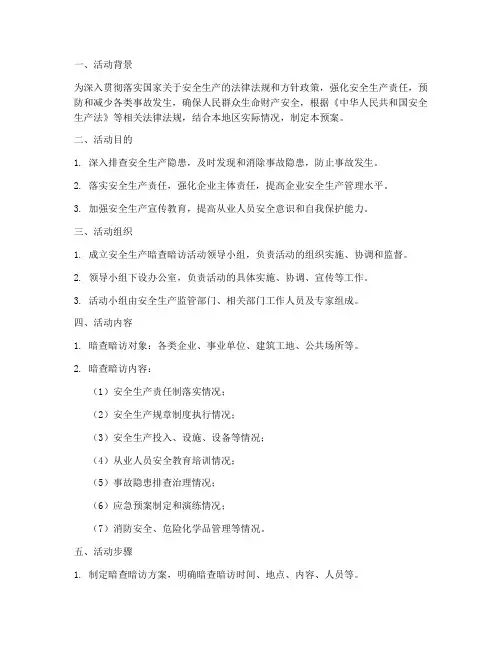 一、活动背景

为深入贯彻落实国家关于安全生产的法律法规和方针政策，强化安全生产责任，预防和减少各类事故发生，确保人民群众生命财产安全，根据《中华人民共和国安全生产法》等相关法律法规，结合本地区实际情况，制定本预案。

二、活动目的

1. 深入排查安全生产隐患，及时发现和消除事故隐患，防止事故发生。

2. 落实安全生产责任，强化企业主体责任，提高企业安全生产管理水平。

3. 加强安全生产宣传教育，提高从业人员安全意识和自我保护能力。

三、活动组织

1. 成立安全生产暗查暗访活动领导小组，负责活动的组织实施、协调和监督。

2. 领导小组下设办公室，负责活动的具体实施、协调、宣传等工作。

3. 活动小组由安全生产监管部门、相关部门工作人员及专家组成。

四、活动内容

1. 暗查暗访对象：各类企业、事业单位、建筑工地、公共场所等。

2. 暗查暗访内容：

（1）安全生产责任制落实情况；

（2）安全生产规章制度执行情况；

（3）安全生产投入、设施、设备等情况；

（4）从业人员安全教育培训情况；

（5）事故隐患排查治理情况；

（6）应急预案制定和演练情况；

（7）消防安全、危险化学品管理等情况。

五、活动步骤

1. 制定暗查暗访方案，明确暗查暗访时间、地点、内容、人员等。